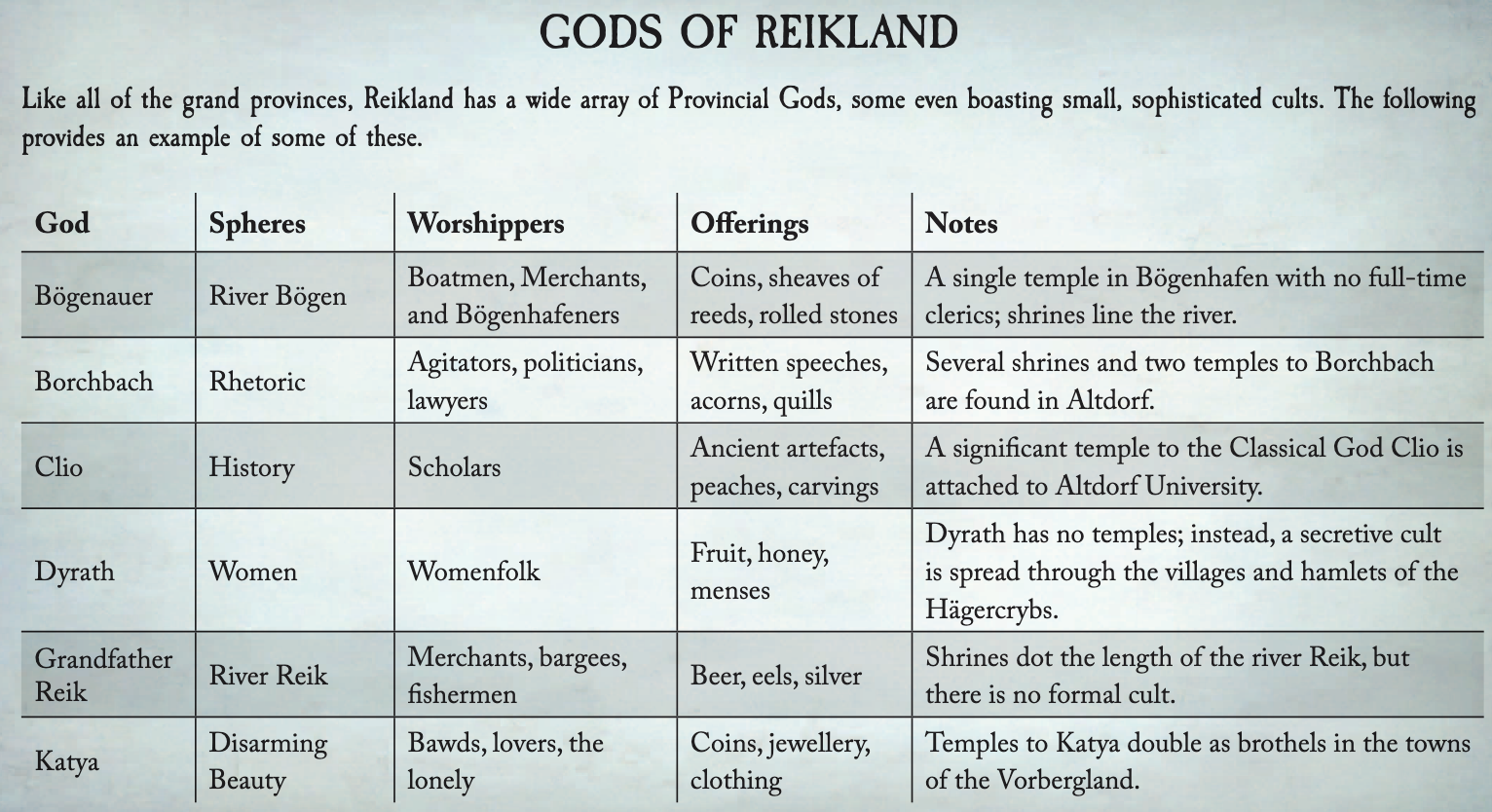 GODS OF REIKLAND

Like all of the grand provinces, Reikland has a wide array of Provincial Gods, some even boasting small, sophisticated cults. The following provides an example of some of these.

| God | Spheres | Worshippers | Offerings | Notes |
|---|---|---|---|---|
| Bögenauer | River Bögen | Boatmen, Merchants, and Bögenhafeners | Coins, sheaves of reeds, rolled stones | A single temple in Bögenhafen with no full-time clerics; shrines line the river. |
| Borchbach | Rhetoric | Agitators, politicians, lawyers | Written speeches, acorns, quills | Several shrines and two temples to Borchbach are found in Altdorf. |
| Clio | History | Scholars | Ancient artefacts, peaches, carvings | A significant temple to the Classical God Clio is attached to Altdorf University. |
| Dyrath | Women | Womenfolk | Fruit, honey, menses | Dyrath has no temples; instead, a secretive cult is spread through the villages and hamlets of the Hägercrybs. |
| Grandfather Reik | River Reik | Merchants, bargees, fishermen | Beer, eels, silver | Shrines dot the length of the river Reik, but there is no formal cult. |
| Katya | Disarming Beauty | Bawds, lovers, the lonely | Coins, jewellery, clothing | Temples to Katya double as brothels in the towns of the Vorbergland. |